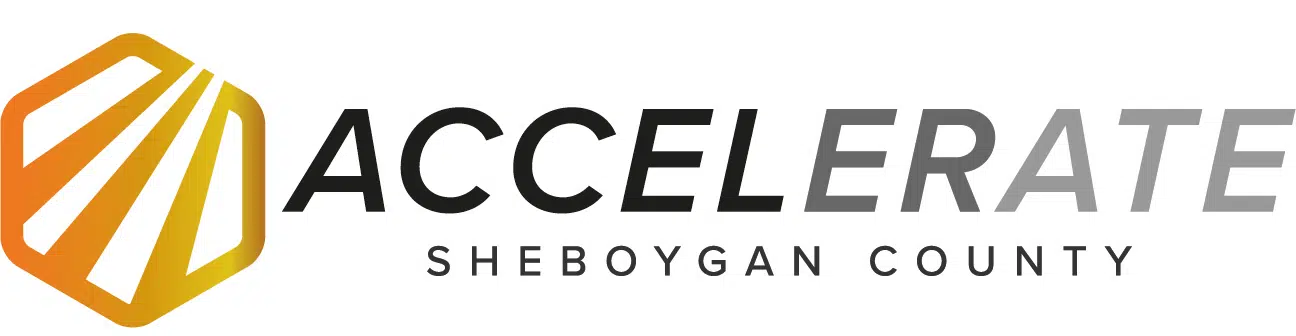 ACCELERATE
SHEBOYGAN COUNTY